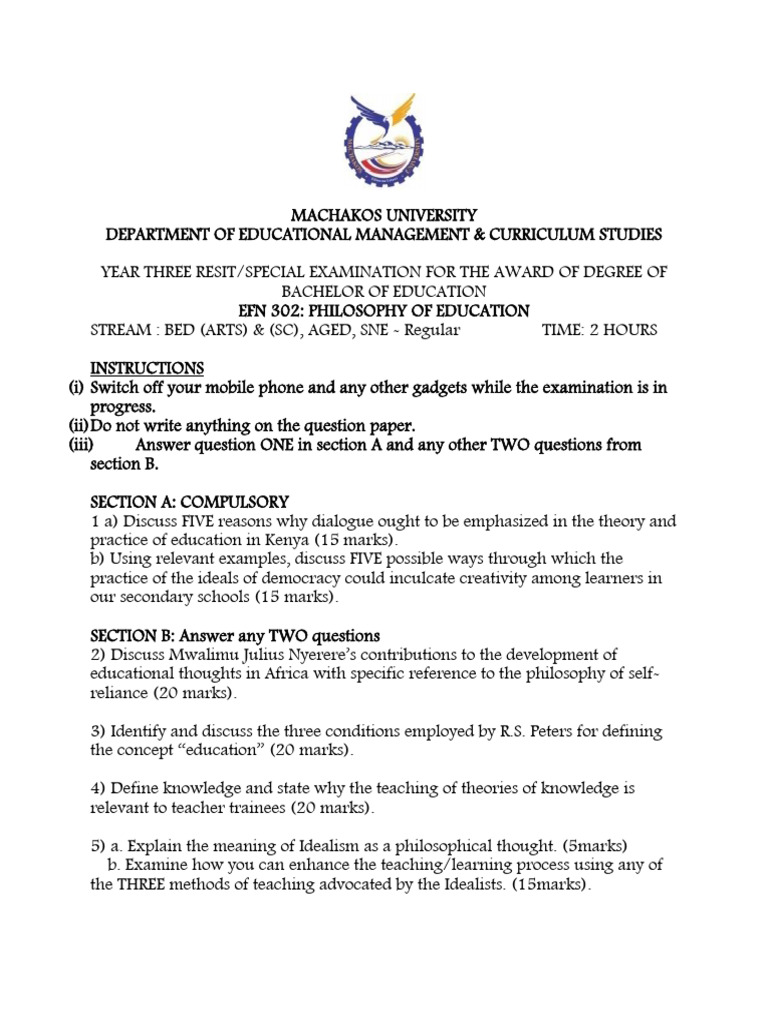 MACHAKOS UNIVERSITY
DEPARTMENT OF EDUCATIONAL MANAGEMENT & CURRICULUM STUDIES

YEAR THREE RESIT/SPECIAL EXAMINATION FOR THE AWARD OF DEGREE OF BACHELOR OF EDUCATION
EFN 302: PHILOSOPHY OF EDUCATION
STREAM : BED (ARTS) & (SC), AGED, SNE - Regular TIME: 2 HOURS

INSTRUCTIONS
(i) Switch off your mobile phone and any other gadgets while the examination is in progress.
(ii) Do not write anything on the question paper.
(iii) Answer question ONE in section A and any other TWO questions from section B.

SECTION A: COMPULSORY
1 a) Discuss FIVE reasons why dialogue ought to be emphasized in the theory and practice of education in Kenya (15 marks).
b) Using relevant examples, discuss FIVE possible ways through which the practice of the ideals of democracy could inculcate creativity among learners in our secondary schools (15 marks).

SECTION B: Answer any TWO questions
2) Discuss Mwalimu Julius Nyerere's contributions to the development of educational thoughts in Africa with specific reference to the philosophy of self-reliance (20 marks).

3) Identify and discuss the three conditions employed by R.S. Peters for defining the concept "education" (20 marks).

4) Define knowledge and state why the teaching of theories of knowledge is relevant to teacher trainees (20 marks).

5) a. Explain the meaning of Idealism as a philosophical thought. (5marks)
b. Examine how you can enhance the teaching/learning process using any of the THREE methods of teaching advocated by the Idealists. (15marks).